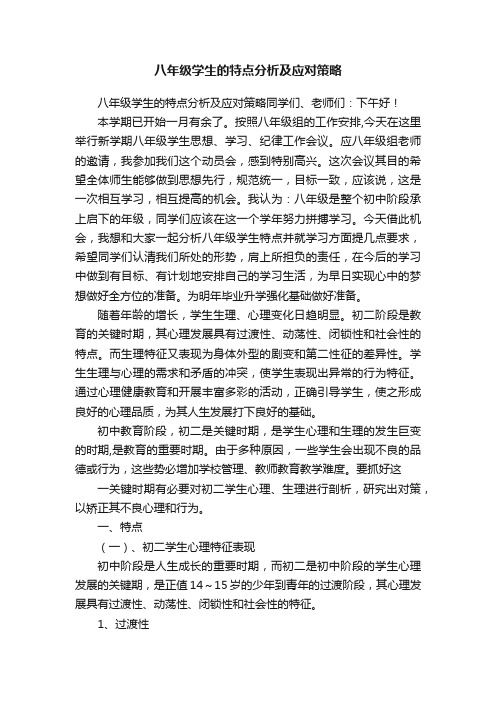 八年级学生的特点分析及应对策略

八年级学生的特点分析及应对策略同学们、老师们：下午好！

本学期已开始一月有余了。按照八年级组的工作安排,今天在这里举行新学期八年级学生思想、学习、纪律工作会议。应八年级组老师的邀请，我参加我们这个动员会，感到特别高兴。这次会议其目的希望全体师生能够做到思想先行，规范统一，目标一致，应该说，这是一次相互学习，相互提高的机会。我认为：八年级是整个初中阶段承上启下的年级，同学们应该在这一个学年努力拼搏学习。今天借此机会，我想和大家一起分析八年级学生特点并就学习方面提几点要求，希望同学们认清我们所处的形势，肩上所担负的责任，在今后的学习中做到有目标、有计划地安排自己的学习生活，为早日实现心中的梦想做好全方位的准备。为明年毕业升学强化基础做好准备。

随着年龄的增长，学生生理、心理变化日趋明显。初二阶段是教育的关键时期，其心理发展具有过渡性、动荡性、闭锁性和社会性的特点。而生理特征又表现为身体外型的剧变和第二性征的差异性。学生生理与心理的需求和矛盾的冲突，使学生表现出异常的行为特征。通过心理健康教育和开展丰富多彩的活动，正确引导学生，使之形成良好的心理品质，为其人生发展打下良好的基础。

初中教育阶段，初二是关键时期，是学生心理和生理的发生巨变的时期,是教育的重要时期。由于多种原因，一些学生会出现不良的品德或行为，这些势必增加学校管理、教师教育教学难度。要抓好这

一关键时期有必要对初二学生心理、生理进行剖析，研究出对策，以矫正其不良心理和行为。

一、特点

（一）、初二学生心理特征表现

初中阶段是人生成长的重要时期，而初二是初中阶段的学生心理发展的关键期，是正值14～15岁的少年到青年的过渡阶段，其心理发展具有过渡性、动荡性、闭锁性和社会性的特征。

1、过渡性